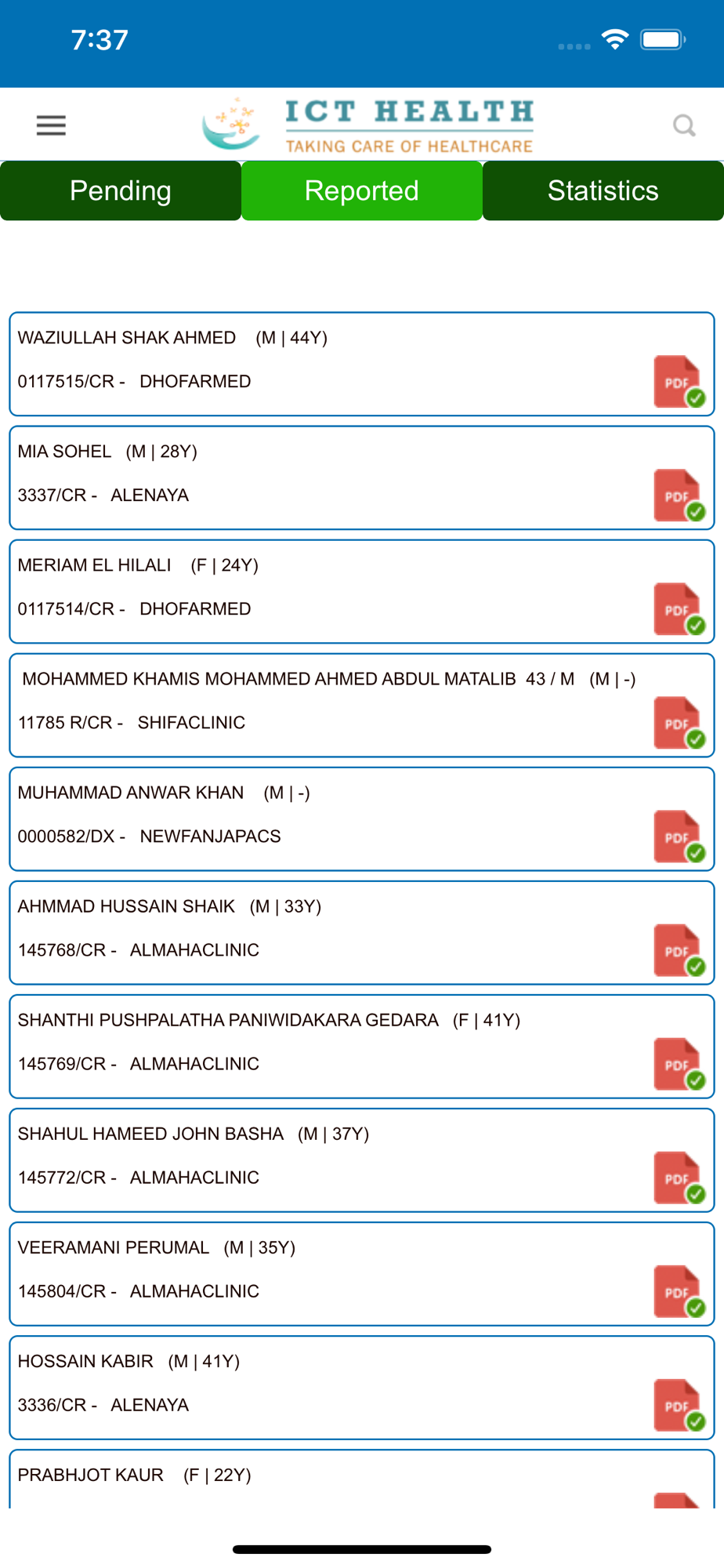 7:37

ICT HEALTH
TAKING CARE OF HEALTHCARE

Pending Reported Statistics

WAZIULLAH SHAK AHMED (M | 44Y)
0117515/CR - DHOFARMED
PDF

MIA SOHEL (M | 28Y)
3337/CR - ALENAYA
PDF

MERIAM EL HILALI (F | 24Y)
0117514/CR - DHOFARMED
PDF

MOHAMMED KHAMIS MOHAMMED AHMED ABDUL MATALIB 43 / M (M | -)
11785 R/CR - SHIFACLINIC
PDF

MUHAMMAD ANWAR KHAN (M | -)
0000582/DX - NEWFANJAPACS
PDF

AHMMAD HUSSAIN SHAIK (M | 33Y)
145768/CR - ALMAHACLINIC
PDF

SHANTHI PUSHPALATHA PANIWIDAKARA GEDARA (F | 41Y)
145769/CR - ALMAHACLINIC
PDF

SHAHUL HAMEED JOHN BASHA (M | 37Y)
145772/CR - ALMAHACLINIC
PDF

VEERAMANI PERUMAL (M | 35Y)
145804/CR - ALMAHACLINIC
PDF

HOSSAIN KABIR (M | 41Y)
3336/CR - ALENAYA
PDF

PRABHJOT KAUR (F | 22Y)